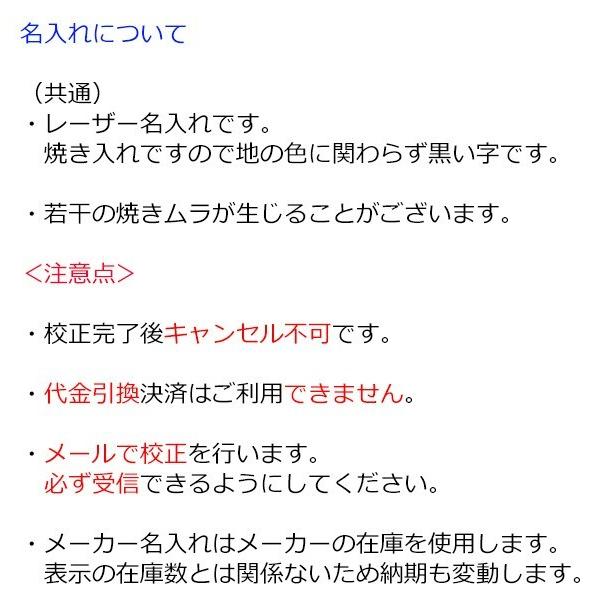 名入れについて

（共通）
・レーザー名入れです。
焼き入れですので地の色に関わらず黒い字です。

・若干の焼きムラが生じることがございます。

＜注意点＞

・校正完了後キャンセル不可です。

・代金引換決済はご利用できません。

・メールで校正を行います。
必ず受信できるようにしてください。

・メーカー名入れはメーカーの在庫を使用します。
表示の在庫数とは関係ないため納期も変動します。